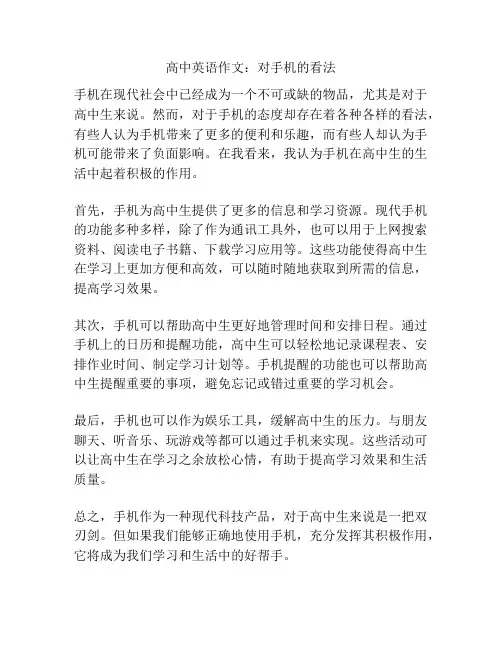 高中英语作文：对手机的看法

手机在现代社会中已经成为一个不可或缺的物品，尤其是对于高中生来说。然而，对于手机的态度却存在着各种各样的看法，有些人认为手机带来了更多的便利和乐趣，而有些人却认为手机可能带来了负面影响。在我看来，我认为手机在高中生的生活中起着积极的作用。

首先，手机为高中生提供了更多的信息和学习资源。现代手机的功能多种多样，除了作为通讯工具外，也可以用于上网搜索资料、阅读电子书籍、下载学习应用等。这些功能使得高中生在学习上更加方便和高效，可以随时随地获取到所需的信息，提高学习效果。

其次，手机可以帮助高中生更好地管理时间和安排日程。通过手机上的日历和提醒功能，高中生可以轻松地记录课程表、安排作业时间、制定学习计划等。手机提醒的功能也可以帮助高中生提醒重要的事项，避免忘记或错过重要的学习机会。

最后，手机也可以作为娱乐工具，缓解高中生的压力。与朋友聊天、听音乐、玩游戏等都可以通过手机来实现。这些活动可以让高中生在学习之余放松心情，有助于提高学习效果和生活质量。

总之，手机作为一种现代科技产品，对于高中生来说是一把双刃剑。但如果我们能够正确地使用手机，充分发挥其积极作用，它将成为我们学习和生活中的好帮手。